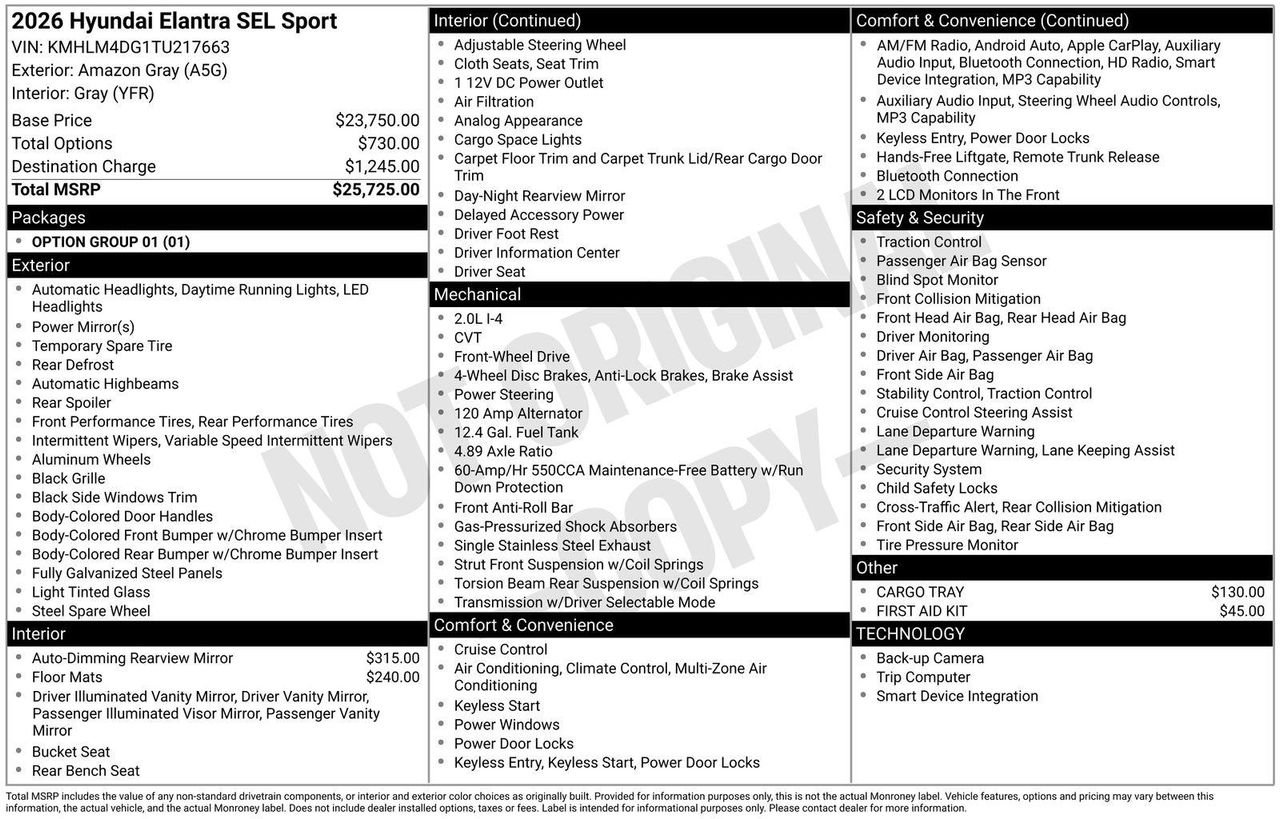 2026 Hyundai Elantra SEL Sport
VIN: KMHLM4DG1TU217663
Exterior: Amazon Gray (A5G)
Interior: Gray (YFR)
Base Price $23,750.00
Total Options $730.00
Destination Charge $1,245.00
Total MSRP $25,725.00

Packages
• OPTION GROUP 01 (01)

Exterior
• Automatic Headlights, Daytime Running Lights, LED Headlights
• Power Mirror(s)
• Temporary Spare Tire
• Rear Defrost
• Automatic Highbeams
• Rear Spoiler
• Front Performance Tires, Rear Performance Tires
• Intermittent Wipers, Variable Speed Intermittent Wipers
• Aluminum Wheels
• Black Grille
• Black Side Windows Trim
• Body-Colored Door Handles
• Body-Colored Front Bumper w/Chrome Bumper Insert
• Body-Colored Rear Bumper w/Chrome Bumper Insert
• Fully Galvanized Steel Panels
• Light Tinted Glass
• Steel Spare Wheel

Interior
• Auto-Dimming Rearview Mirror $315.00
• Floor Mats $240.00
• Driver Illuminated Vanity Mirror, Driver Vanity Mirror, Passenger Illuminated Visor Mirror, Passenger Vanity Mirror
• Bucket Seat
• Rear Bench Seat

Interior (Continued)
• Adjustable Steering Wheel
• Cloth Seats, Seat Trim
• 1 12V DC Power Outlet
• Air Filtration
• Analog Appearance
• Cargo Space Lights
• Carpet Floor Trim and Carpet Trunk Lid/Rear Cargo Door Trim
• Day-Night Rearview Mirror
• Delayed Accessory Power
• Driver Foot Rest
• Driver Information Center
• Driver Seat

Mechanical
• 2.0L I-4
• CVT
• Front-Wheel Drive
• 4-Wheel Disc Brakes, Anti-Lock Brakes, Brake Assist
• Power Steering
• 120 Amp Alternator
• 12.4 Gal. Fuel Tank
• 4.89 Axle Ratio
• 60-Amp/Hr 550CCA Maintenance-Free Battery w/Run Down Protection
• Front Anti-Roll Bar
• Gas-Pressurized Shock Absorbers
• Single Stainless Steel Exhaust
• Strut Front Suspension w/Coil Springs
• Torsion Beam Rear Suspension w/Coil Springs
• Transmission w/Driver Selectable Mode

Comfort & Convenience
• Cruise Control
• Air Conditioning, Climate Control, Multi-Zone Air Conditioning
• Keyless Start
• Power Windows
• Power Door Locks
• Keyless Entry, Keyless Start, Power Door Locks

Comfort & Convenience (Continued)
• AM/FM Radio, Android Auto, Apple CarPlay, Auxiliary Audio Input, Bluetooth Connection, HD Radio, Smart Device Integration, MP3 Capability
• Auxiliary Audio Input, Steering Wheel Audio Controls, MP3 Capability
• Keyless Entry, Power Door Locks
• Hands-Free Liftgate, Remote Trunk Release
• Bluetooth Connection
• 2 LCD Monitors In The Front

Safety & Security
• Traction Control
• Passenger Air Bag Sensor
• Blind Spot Monitor
• Front Collision Mitigation
• Front Head Air Bag, Rear Head Air Bag
• Driver Monitoring
• Driver Air Bag, Passenger Air Bag
• Front Side Air Bag
• Stability Control, Traction Control
• Cruise Control Steering Assist
• Lane Departure Warning
• Lane Departure Warning, Lane Keeping Assist
• Security System
• Child Safety Locks
• Cross-Traffic Alert, Rear Collision Mitigation
• Front Side Air Bag, Rear Side Air Bag
• Tire Pressure Monitor

Other
• CARGO TRAY $130.00
• FIRST AID KIT $45.00

TECHNOLOGY
• Back-up Camera
• Trip Computer
• Smart Device Integration

Total MSRP includes the value of any non-standard drivetrain components, or interior and exterior color choices as originally built. Provided for information purposes only, this is not the actual Monroney label. Vehicle features, options and pricing may vary between this information, the actual vehicle, and the actual Monroney label. Does not include dealer installed options, taxes or fees. Label is intended for informational purposes only. Please contact dealer for more information.

NOT ORIGINAL COPY